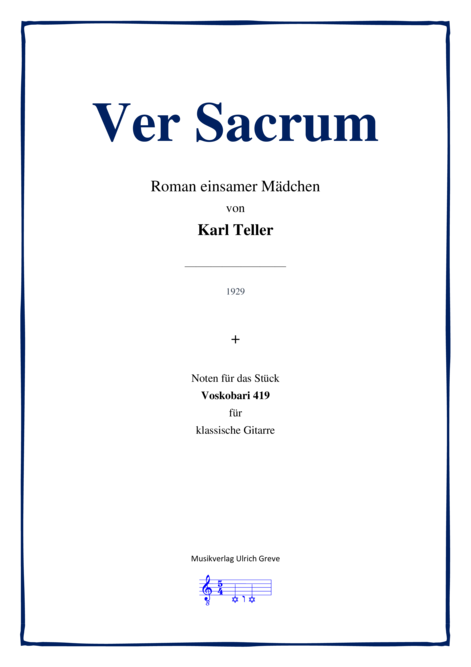 Ver Sacrum

Roman einsamer Mädchen
von
Karl Teller

1929

+

Noten für das Stück
Voskobari 419
für
klassische Gitarre

Musikverlag Ulrich Greve